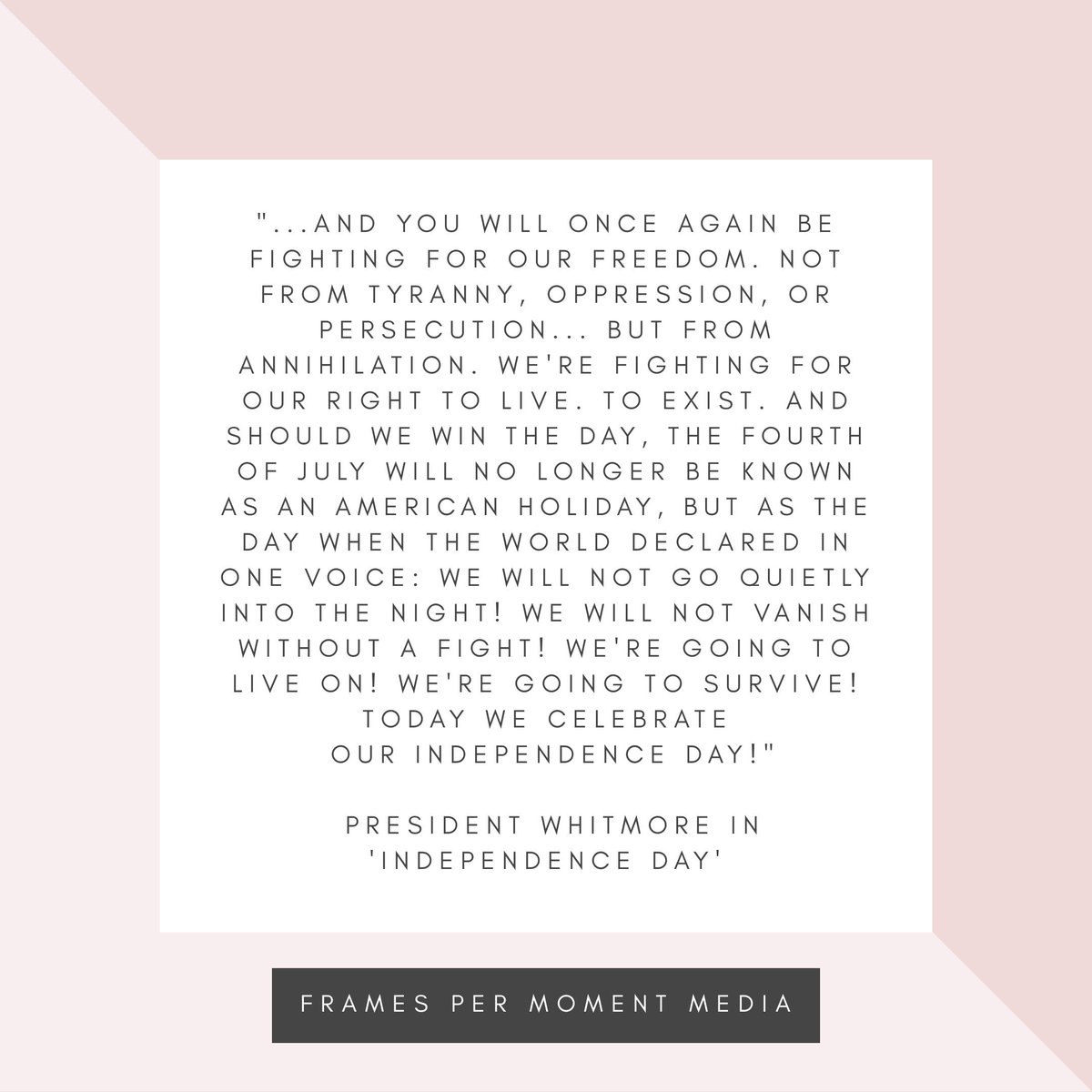 "...AND YOU WILL ONCE AGAIN BE FIGHTING FOR OUR FREEDOM. NOT FROM TYRANNY, OPPRESSION, OR PERSECUTION... BUT FROM ANNIHILATION. WE'RE FIGHTING FOR OUR RIGHT TO LIVE. TO EXIST. AND SHOULD WE WIN THE DAY, THE FOURTH OF JULY WILL NO LONGER BE KNOWN AS AN AMERICAN HOLIDAY, BUT AS THE DAY WHEN THE WORLD DECLARED IN ONE VOICE: WE WILL NOT GO QUIETLY INTO THE NIGHT! WE WILL NOT VANISH WITHOUT A FIGHT! WE'RE GOING TO LIVE ON! WE'RE GOING TO SURVIVE! TODAY WE CELEBRATE OUR INDEPENDENCE DAY!"

PRESIDENT WHITMORE IN 'INDEPENDENCE DAY'

FRAMES PER MOMENT MEDIA